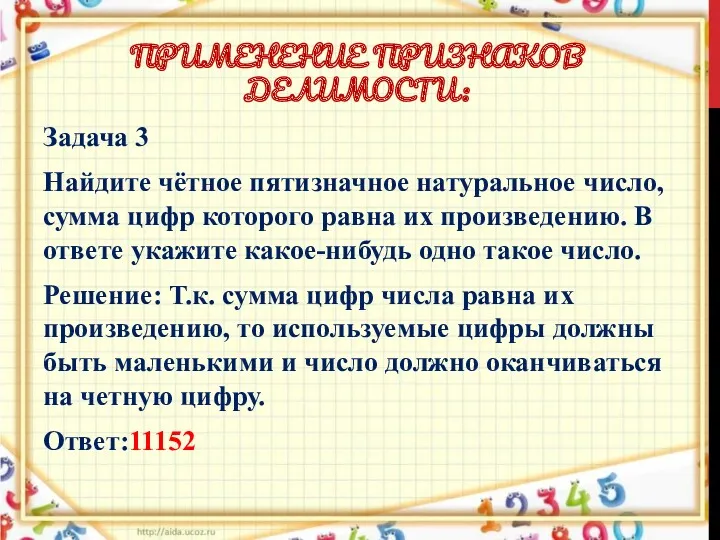 ПРИМЕНЕНИЕ ПРИЗНАКОВ ДЕЛИМОСТИ:

Задача 3

Найдите чётное пятизначное натуральное число, сумма цифр которого равна их произведению. В ответе укажите какое-нибудь одно такое число.

Решение: Т.к. сумма цифр числа равна их произведению, то используемые цифры должны быть маленькими и число должно оканчиваться на четную цифру.

Ответ:11152

http://aida.ucoz.ru